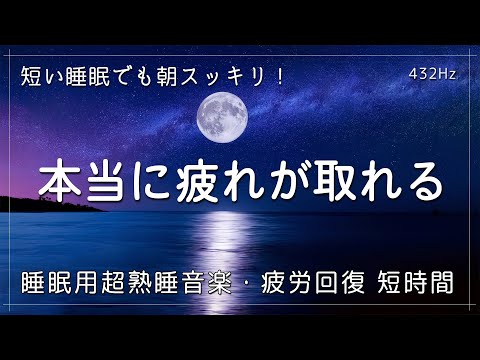 短い睡眠でも朝スッキリ！

432Hz

本当に疲れが取れる

睡眠用超熟睡音楽・疲労回復 短時間